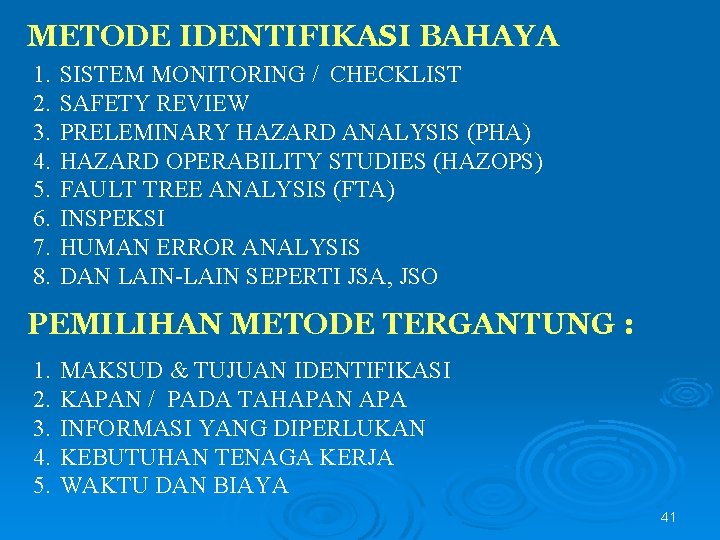 METODE IDENTIFIKASI BAHAYA

1. SISTEM MONITORING / CHECKLIST
2. SAFETY REVIEW
3. PRELEMINARY HAZARD ANALYSIS (PHA)
4. HAZARD OPERABILITY STUDIES (HAZOPS)
5. FAULT TREE ANALYSIS (FTA)
6. INSPEKSI
7. HUMAN ERROR ANALYSIS
8. DAN LAIN-LAIN SEPERTI JSA, JSO

PEMILIHAN METODE TERGANTUNG :

1. MAKSUD & TUJUAN IDENTIFIKASI
2. KAPAN / PADA TAHAPAN APA
3. INFORMASI YANG DIPERLUKAN
4. KEBUTUHAN TENAGA KERJA
5. WAKTU DAN BIAYA

41